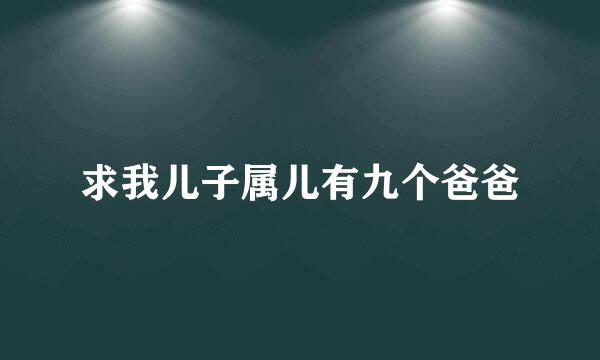 求我儿子属儿有九个爸爸